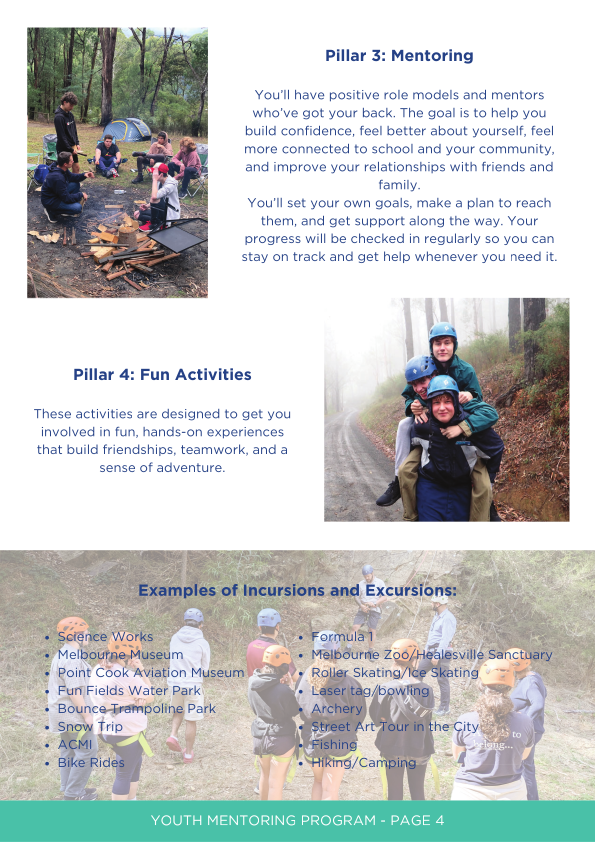 Pillar 3: Mentoring

You'll have positive role models and mentors who've got your back. The goal is to help you build confidence, feel better about yourself, feel more connected to school and your community, and improve your relationships with friends and family.
You'll set your own goals, make a plan to reach them, and get support along the way. Your progress will be checked in regularly so you can stay on track and get help whenever you need it.

Pillar 4: Fun Activities

These activities are designed to get you involved in fun, hands-on experiences that build friendships, teamwork, and a sense of adventure.

Examples of Incursions and Excursions:

• Science Works
• Melbourne Museum
• Point Cook Aviation Museum
• Fun Fields Water Park
• Bounce Trampoline Park
• Snow Trip
• ACMI
• Bike Rides

• Formula 1
• Melbourne Zoo/Healesville Sanctuary
• Roller Skating/Ice Skating
• Laser tag/bowling
• Archery
• Street Art Tour in the City
• Fishing
• Hiking/Camping

YOUTH MENTORING PROGRAM - PAGE 4